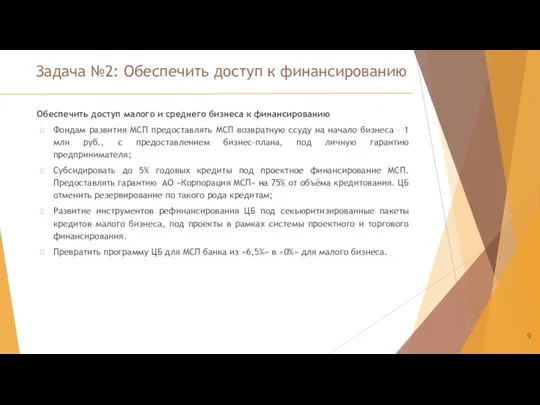 Задача №2: Обеспечить доступ к финансированию

Обеспечить доступ малого и среднего бизнеса к финансированию

Фондам развития МСП предоставлять МСП возвратную ссуду на начало бизнеса – 1 млн руб., с предоставлением бизнес-плана, под личную гарантию предпринимателя;

Субсидировать до 5% годовых кредиты под проектное финансирование МСП. Предоставлять гарантию АО «Корпорация МСП» на 75% от объёма кредитования. ЦБ отменить резервирование по такого рода кредитам;

Развитие инструментов рефинансирования ЦБ под секьюритизированные пакеты кредитов малого бизнеса, под проекты в рамках системы проектного и торгового финансирования.

Превратить программу ЦБ для МСП банка из «6,5%» в «0%» для малого бизнеса.

9